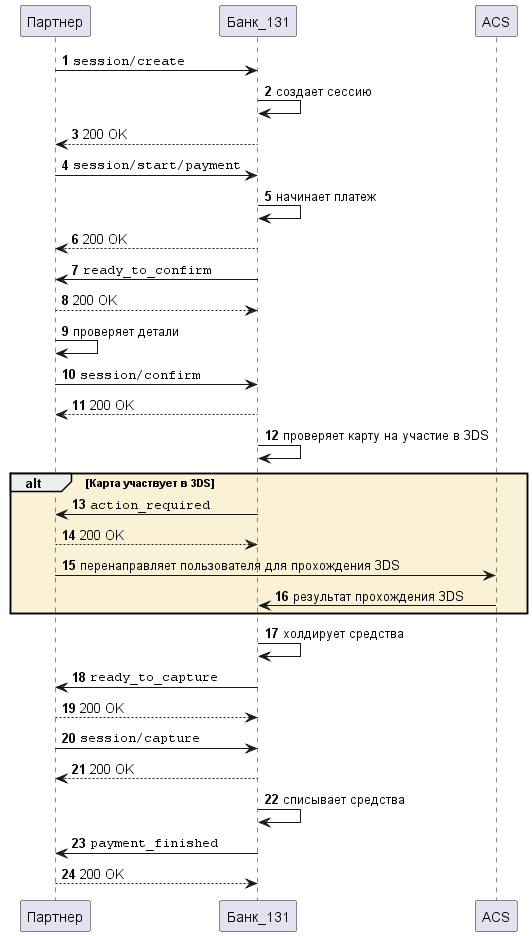 Партнер
Банк_131
ACS

1 session/create
2 создает сессию
3 200 OK
4 session/start/payment
5 начинает платеж
6 200 OK
7 ready_to_confirm
8 200 OK
9 проверяет детали
10 session/confirm
11 200 OK
12 проверяет карту на участие в 3DS

alt
[Карта участвует в 3DS]
13 action_required
14 200 OK
15 перенаправляет пользователя для прохождения 3DS
16 результат прохождения 3DS

17 холдирует средства
18 ready_to_capture
19 200 OK
20 session/capture
21 200 OK
22 списывает средства
23 payment_finished
24 200 OK

Партнер
Банк_131
ACS